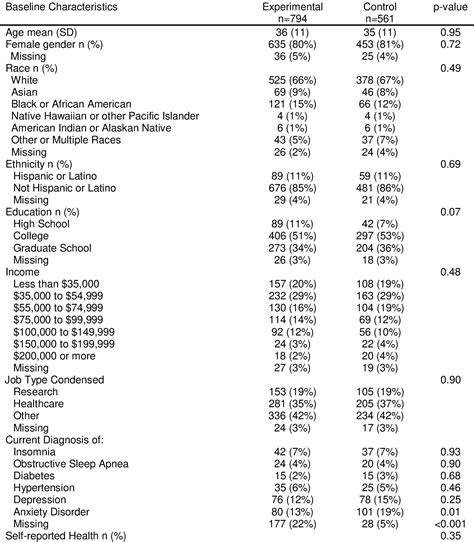 | Baseline Characteristics | Experimental n=794 | Control n=561 | p-value |
|---|---|---|---|
| Age mean (SD) | 36 (11) | 35 (11) | 0.95 |
| Female gender n (%) | 635 (80%) | 453 (81%) | 0.72 |
| Missing | 36 (5%) | 25 (4%) | |
| Race n (%) | | | 0.49 |
| White | 525 (66%) | 378 (67%) | |
| Asian | 69 (9%) | 46 (8%) | |
| Black or African American | 121 (15%) | 66 (12%) | |
| Native Hawaiian or other Pacific Islander | 4 (1%) | 4 (1%) | |
| American Indian or Alaskan Native | 6 (1%) | 6 (1%) | |
| Other or Multiple Races | 43 (5%) | 37 (7%) | |
| Missing | 26 (2%) | 24 (4%) | |
| Ethnicity n (%) | | | 0.69 |
| Hispanic or Latino | 89 (11%) | 59 (11%) | |
| Not Hispanic or Latino | 676 (85%) | 481 (86%) | |
| Missing | 29 (4%) | 21 (4%) | |
| Education n (%) | | | 0.07 |
| High School | 89 (11%) | 42 (7%) | |
| College | 406 (51%) | 297 (53%) | |
| Graduate School | 273 (34%) | 204 (36%) | |
| Missing | 26 (3%) | 18 (3%) | |
| Income | | | 0.48 |
| Less than \$35,000 | 157 (20%) | 108 (19%) | |
| \$35,000 to \$54,999 | 232 (29%) | 163 (29%) | |
| \$55,000 to \$74,999 | 130 (16%) | 104 (19%) | |
| \$75,000 to \$99,999 | 114 (14%) | 69 (12%) | |
| \$100,000 to \$149,999 | 92 (12%) | 56 (10%) | |
| \$150,000 to \$199,999 | 24 (3%) | 22 (4%) | |
| \$200,000 or more | 18 (2%) | 20 (4%) | |
| Missing | 27 (3%) | 19 (3%) | |
| Job Type Condensed | | | 0.90 |
| Research | 153 (19%) | 105 (19%) | |
| Healthcare | 281 (35%) | 205 (37%) | |
| Other | 336 (42%) | 234 (42%) | |
| Missing | 24 (3%) | 17 (3%) | |
| Current Diagnosis of: | | | |
| Insomnia | 42 (7%) | 37 (7%) | 0.93 |
| Obstructive Sleep Apnea | 24 (4%) | 20 (4%) | 0.90 |
| Diabetes | 15 (2%) | 15 (3%) | 0.68 |
| Hypertension | 35 (6%) | 25 (5%) | 0.46 |
| Depression | 76 (12%) | 78 (15%) | 0.25 |
| Anxiety Disorder | 80 (13%) | 101 (19%) | 0.01 |
| Missing | 177 (22%) | 28 (5%) | <0.001 |
| Self-reported Health n (%) | | | 0.35 |